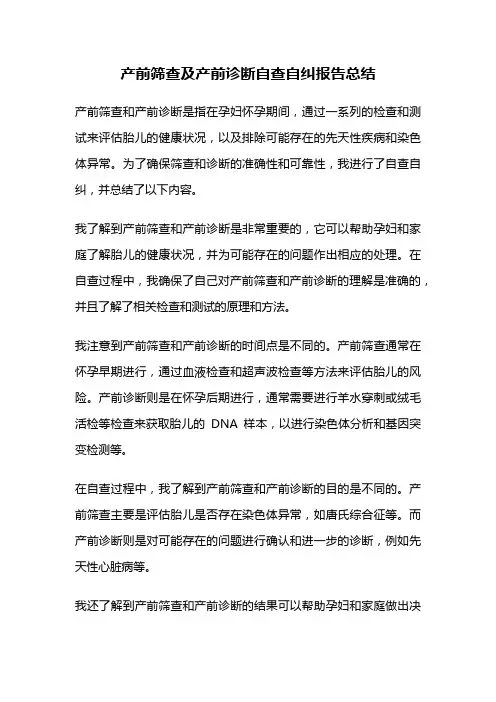 产前筛查及产前诊断自查自纠报告总结

产前筛查和产前诊断是指在孕妇怀孕期间，通过一系列的检查和测试来评估胎儿的健康状况，以及排除可能存在的先天性疾病和染色体异常。为了确保筛查和诊断的准确性和可靠性，我进行了自查自纠，并总结了以下内容。

我了解到产前筛查和产前诊断是非常重要的，它可以帮助孕妇和家庭了解胎儿的健康状况，并为可能存在的问题作出相应的处理。在自查过程中，我确保了自己对产前筛查和产前诊断的理解是准确的，并且了解了相关检查和测试的原理和方法。

我注意到产前筛查和产前诊断的时间点是不同的。产前筛查通常在怀孕早期进行，通过血液检查和超声波检查等方法来评估胎儿的风险。产前诊断则是在怀孕后期进行，通常需要进行羊水穿刺或绒毛活检等检查来获取胎儿的 DNA 样本，以进行染色体分析和基因突变检测等。

在自查过程中，我了解到产前筛查和产前诊断的目的是不同的。产前筛查主要是评估胎儿是否存在染色体异常，如唐氏综合征等。而产前诊断则是对可能存在的问题进行确认和进一步的诊断，例如先天性心脏病等。

我还了解到产前筛查和产前诊断的结果可以帮助孕妇和家庭做出决